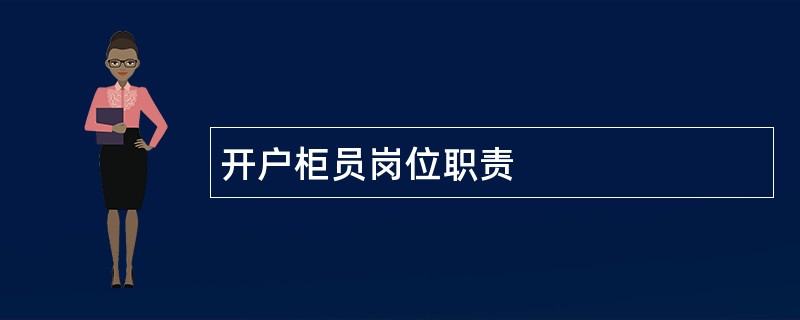 开户柜员岗位职责